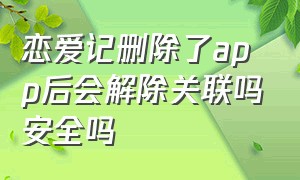 恋爱记删除了app后会解除关联吗安全吗